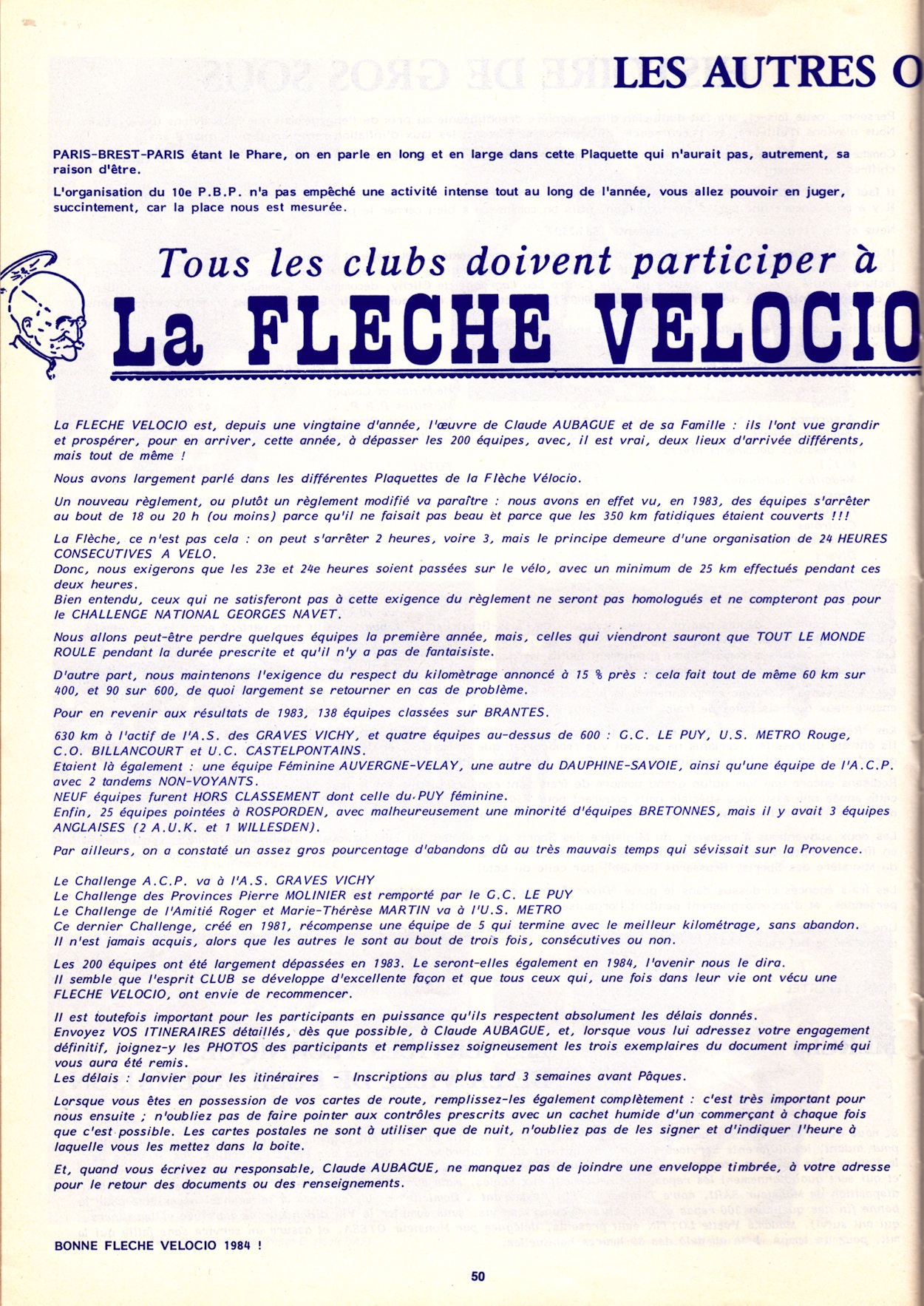 LES AUTRES O

PARIS-BREST-PARIS étant le Phare, on en parle en long et en large dans cette Plaquette qui n'aurait pas, autrement, sa raison d'être.

L'organisation du 10e P.B.P. n'a pas empêché une activité intense tout au long de l'année, vous allez pouvoir en juger, succintement, car la place nous est mesurée.

Tous les clubs doivent participer à

La FLECHE VELOCIO

La FLECHE VELOCIO est, depuis une vingtaine d'année, l'œuvre de Claude AUBAGUE et de sa Famille : ils l'ont vue grandir et prospérer, pour en arriver, cette année, à dépasser les 200 équipes, avec, il est vrai, deux lieux d'arrivée différents, mais tout de même !

Nous avons largement parlé dans les différentes Plaquettes de la Flèche Vélocio.

Un nouveau règlement, ou plutôt un règlement modifié va paraître : nous avons en effet vu, en 1983, des équipes s'arrêter au bout de 18 ou 20 h (ou moins) parce qu'il ne faisait pas beau èt parce que les 350 km fatidiques étaient couverts !!!

La Flèche, ce n'est pas cela : on peut s'arrêter 2 heures, voire 3, mais le principe demeure d'une organisation de 24 HEURES CONSECUTIVES A VELO.
Donc, nous exigerons que les 23e et 24e heures soient passées sur le vélo, avec un minimum de 25 km effectués pendant ces deux heures.
Bien entendu, ceux qui ne satisferont pas à cette exigence du règlement ne seront pas homologués et ne compteront pas pour le CHALLENGE NATIONAL GEORGES NAVET.

Nous allons peut-être perdre quelques équipes la première année, mais, celles qui viendront sauront que TOUT LE MONDE ROULE pendant la durée prescrite et qu'il n'y a pas de fantaisiste.

D'autre part, nous maintenons l'exigence du respect du kilomètrage annoncé à 15 % près : cela fait tout de même 60 km sur 400, et 90 sur 600, de quoi largement se retourner en cas de problème.

Pour en revenir aux résultats de 1983, 138 équipes classées sur BRANTES.

630 km à l'actif de l'A.S. des GRAVES VICHY, et quatre équipes au-dessus de 600 : G.C. LE PUY, U.S. METRO Rouge, C.O. BILLANCOURT et U.C. CASTELPONTAINS.
Etaient là également : une équipe Féminine AUVERGNE-VELAY, une autre du DAUPHINE-SAVOIE, ainsi qu'une équipe de l'A.C.P. avec 2 tandems NON-VOYANTS.
NEUF équipes furent HORS CLASSEMENT dont celle du PUY féminine.
Enfin, 25 équipes pointées à ROSPORDEN, avec malheureusement une minorité d'équipes BRETONNES, mais il y avait 3 équipes ANGLAISES (2 A.U.K. et 1 WILLESDEN).

Par ailleurs, on a constaté un assez gros pourcentage d'abandons dû au très mauvais temps qui sévissait sur la Provence.

Le Challenge A.C.P. va à l'A.S. GRAVES VICHY
Le Challenge des Provinces Pierre MOLINIER est remporté par le G.C. LE PUY
Le Challenge de l'Amitié Roger et Marie-Thérèse MARTIN va à l'U.S. METRO
Ce dernier Challenge, créé en 1981, récompense une équipe de 5 qui termine avec le meilleur kilométrage, sans abandon. Il n'est jamais acquis, alors que les autres le sont au bout de trois fois, consécutives ou non.

Les 200 équipes ont été largement dépassées en 1983. Le seront-elles également en 1984, l'avenir nous le dira.
Il semble que l'esprit CLUB se développe d'excellente façon et que tous ceux qui, une fois dans leur vie ont vécu une FLECHE VELOCIO, ont envie de recommencer.

Il est toutefois important pour les participants en puissance qu'ils respectent absolument les délais donnés.
Envoyez VOS ITINERAIRES détaillés, dès que possible, à Claude AUBAGUE, et, lorsque vous lui adressez votre engagement définitif, joignez-y les PHOTOS des participants et remplissez soigneusement les trois exemplaires du document imprimé qui vous aura été remis.
Les délais : Janvier pour les itinéraires - Inscriptions au plus tard 3 semaines avant Pâques.

Lorsque vous êtes en possession de vos cartes de route, remplissez-les également complètement : c'est très important pour nous ensuite ; n'oubliez pas de faire pointer aux contrôles prescrits avec un cachet humide d'un commerçant à chaque fois que c'est possible. Les cartes postales ne sont à utiliser que de nuit, n'oubliez pas de les signer et d'indiquer l'heure à laquelle vous les mettez dans la boite.

Et, quand vous écrivez au responsable, Claude AUBAGUE, ne manquez pas de joindre une enveloppe timbrée, à votre adresse pour le retour des documents ou des renseignements.

BONNE FLECHE VELOCIO 1984 !

50